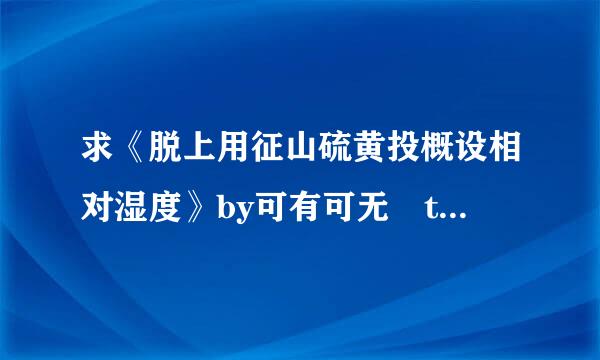 求《脱上用征山硫黄投概设相对湿度》by可有可无　t...